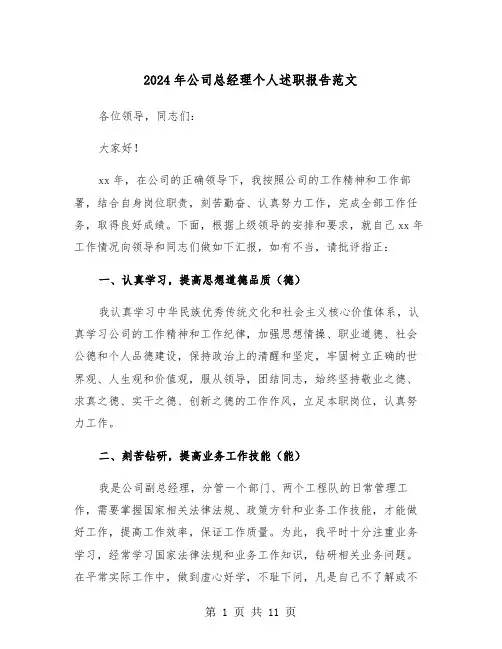 2024年公司总经理个人述职报告范文

各位领导，同志们：

大家好！

xx年，在公司的正确领导下，我按照公司的工作精神和工作部署，结合自身岗位职责，刻苦勤奋、认真努力工作，完成全部工作任务，取得良好成绩。下面，根据上级领导的安排和要求，就自己xx年工作情况向领导和同志们做如下汇报，如有不当，请批评指正：

一、认真学习，提高思想道德品质（德）

我认真学习中华民族优秀传统文化和社会主义核心价值体系，认真学习公司的工作精神和工作纪律，加强思想情操、职业道德、社会公德和个人品德建设，保持政治上的清醒和坚定，牢固树立正确的世界观、人生观和价值观，服从领导，团结同志，始终坚持敬业之德、求真之德、实干之德、创新之德的工作作风，立足本职岗位，认真努力工作。

二、刻苦钻研，提高业务工作技能（能）

我是公司副总经理，分管一个部门、两个工程队的日常管理工作，需要掌握国家相关法律法规、政策方针和业务工作技能，才能做好工作，提高工作效率，保证工作质量。为此，我平时十分注重业务学习，经常学习国家法律法规和业务工作知识，钻研相关业务问题。在平常实际工作中，做到虚心好学，不耻下问，凡是自己不了解或不

第 1 页 共 11 页